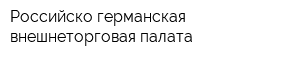 Российско германская внешнеторговая палата